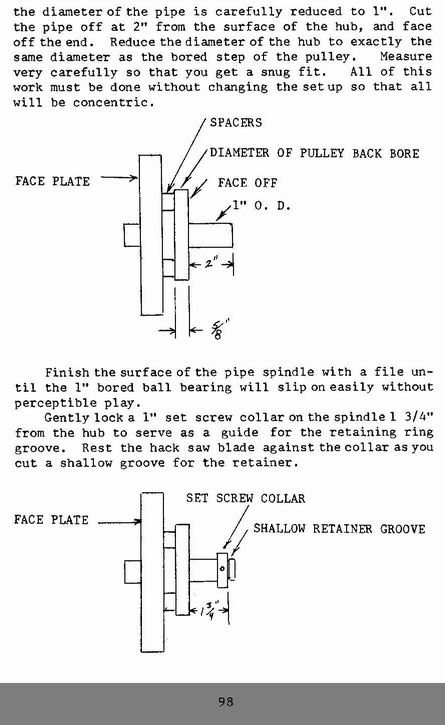 the diameter of the pipe is carefully reduced to 1". Cut the pipe off at 2" from the surface of the hub, and face off the end. Reduce the diameter of the hub to exactly the same diameter as the bored step of the pulley. Measure very carefully so that you get a snug fit. All of this work must be done without changing the set up so that all will be concentric.

SPACERS
DIAMETER OF PULLEY BACK BORE
FACE PLATE
FACE OFF
1" O. D.
2"
$\frac{5}{8}$"

Finish the surface of the pipe spindle with a file until the 1" bored ball bearing will slip on easily without perceptible play.

Gently lock a 1" set screw collar on the spindle 1 3/4" from the hub to serve as a guide for the retaining ring groove. Rest the hack saw blade against the collar as you cut a shallow groove for the retainer.

SET SCREW COLLAR
FACE PLATE
SHALLOW RETAINER GROOVE
$1\frac{3}{4}$"

98